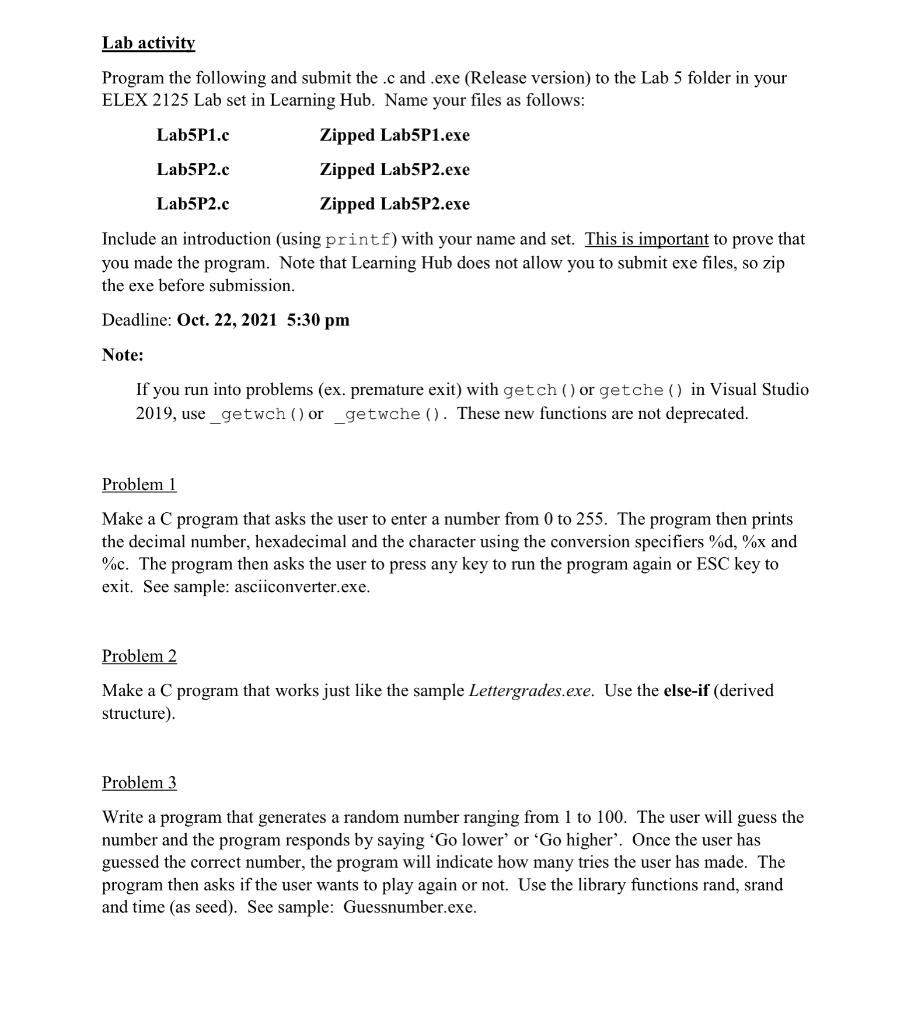 Lab activity

Program the following and submit the .c and .exe (Release version) to the Lab 5 folder in your ELEX 2125 Lab set in Learning Hub. Name your files as follows:

Lab5P1.c Zipped Lab5P1.exe

Lab5P2.c Zipped Lab5P2.exe

Lab5P2.c Zipped Lab5P2.exe

Include an introduction (using printf) with your name and set. This is important to prove that you made the program. Note that Learning Hub does not allow you to submit exe files, so zip the exe before submission.

Deadline: Oct. 22, 2021 5:30 pm

Note:

If you run into problems (ex. premature exit) with getch() or getche() in Visual Studio 2019, use _getwch() or _getwche(). These new functions are not deprecated.

Problem 1

Make a C program that asks the user to enter a number from 0 to 255. The program then prints the decimal number, hexadecimal and the character using the conversion specifiers %d, %x and %c. The program then asks the user to press any key to run the program again or ESC key to exit. See sample: asciiconverter.exe.

Problem 2

Make a C program that works just like the sample Lettergrades.exe. Use the else-if (derived structure).

Problem 3

Write a program that generates a random number ranging from 1 to 100. The user will guess the number and the program responds by saying 'Go lower' or 'Go higher'. Once the user has guessed the correct number, the program will indicate how many tries the user has made. The program then asks if the user wants to play again or not. Use the library functions rand, srand and time (as seed). See sample: Guessnumber.exe.